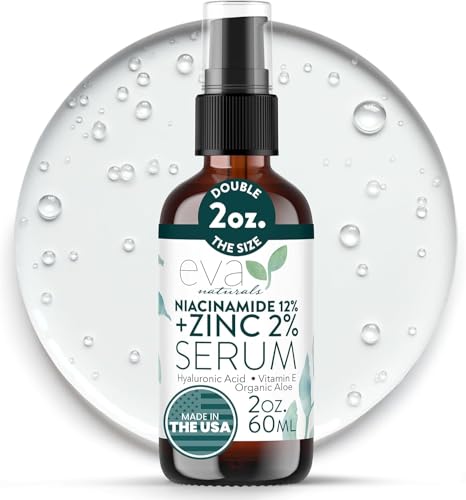 DOUBLE
2oz.
THE SIZE

eva
naturals

NIACINAMIDE 12%
+ZINC 2%
SERUM

Hyaluronic Acid • Vitamin E
Organic Aloe

MADE IN
THE USA

2oz.
60ML